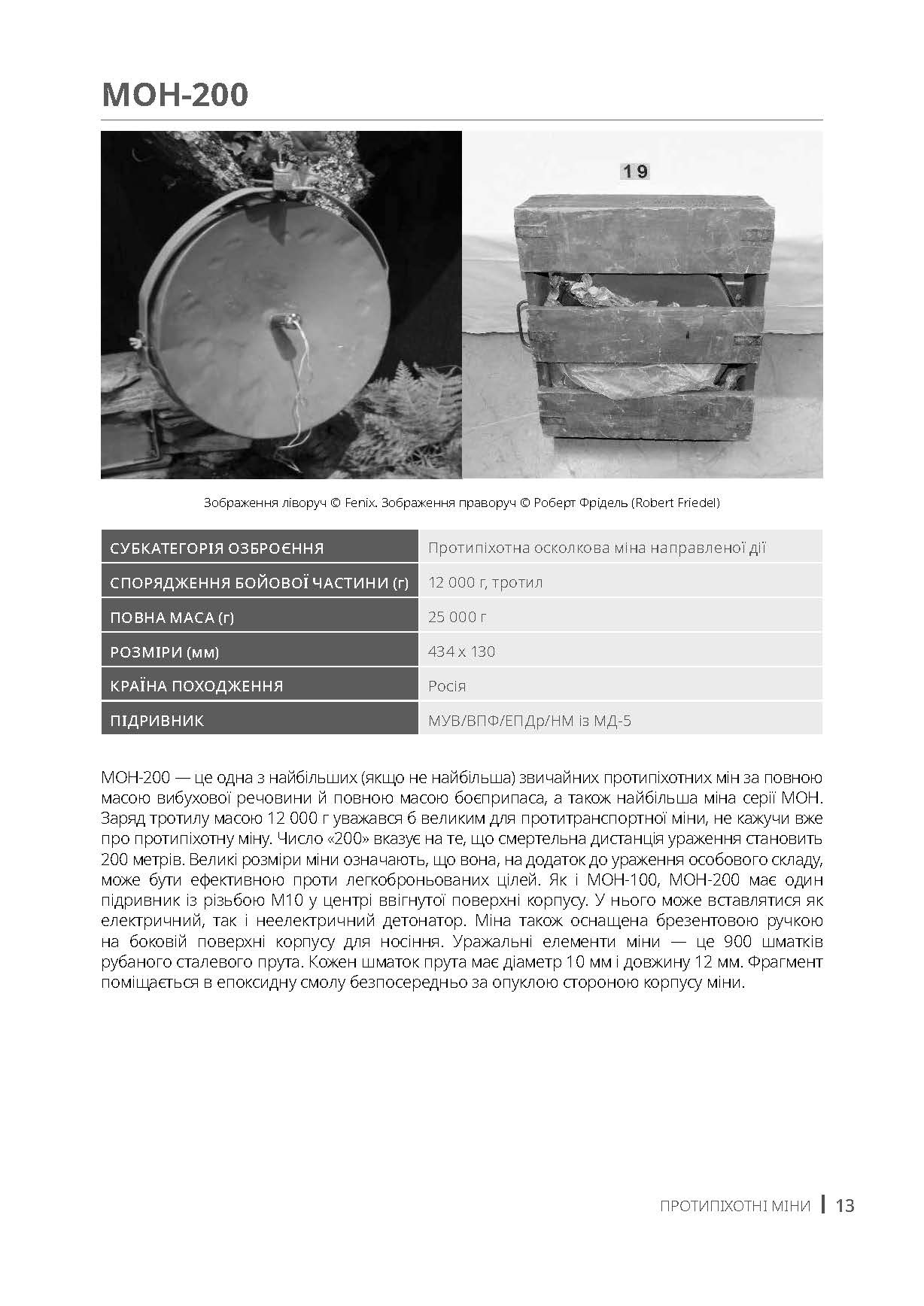 МОН-200

19

Зображення ліворуч © Fenix. Зображення праворуч © Роберт Фрідель (Robert Friedel)

| СУБКАТЕГОРІЯ ОЗБРОЄННЯ | Протипіхотна осколкова міна направленої дії |
|---|---|
| СПОРЯДЖЕННЯ БОЙОВОЇ ЧАСТИНИ (г) | 12 000 г, тротил |
| ПОВНА МАСА (г) | 25 000 г |
| РОЗМІРИ (мм) | 434 x 130 |
| КРАЇНА ПОХОДЖЕННЯ | Росія |
| ПІДРИВНИК | МУВ/ВПФ/ЕПДр/НМ із МД-5 |

МОН-200 — це одна з найбільших (якщо не найбільша) звичайних протипіхотних мін за повною масою вибухової речовини й повною масою боєприпаса, а також найбільша міна серії МОН. Заряд тротилу масою 12 000 г уважався б великим для протитранспортної міни, не кажучи вже про протипіхотну міну. Число «200» вказує на те, що смертельна дистанція ураження становить 200 метрів. Великі розміри міни означають, що вона, на додаток до ураження особового складу, може бути ефективною проти легкоброньованих цілей. Як і МОН-100, МОН-200 має один підривник із різьбою М10 у центрі ввігнутої поверхні корпусу. У нього може вставлятися як електричний, так і неелектричний детонатор. Міна також оснащена брезентовою ручкою на боковій поверхні корпусу для носіння. Уражальні елементи міни — це 900 шматків рубаного сталевого прута. Кожен шматок прута має діаметр 10 мм і довжину 12 мм. Фрагмент поміщається в епоксидну смолу безпосередньо за опуклою стороною корпусу міни.

ПРОТИПІХОТНІ МІНИ | 13